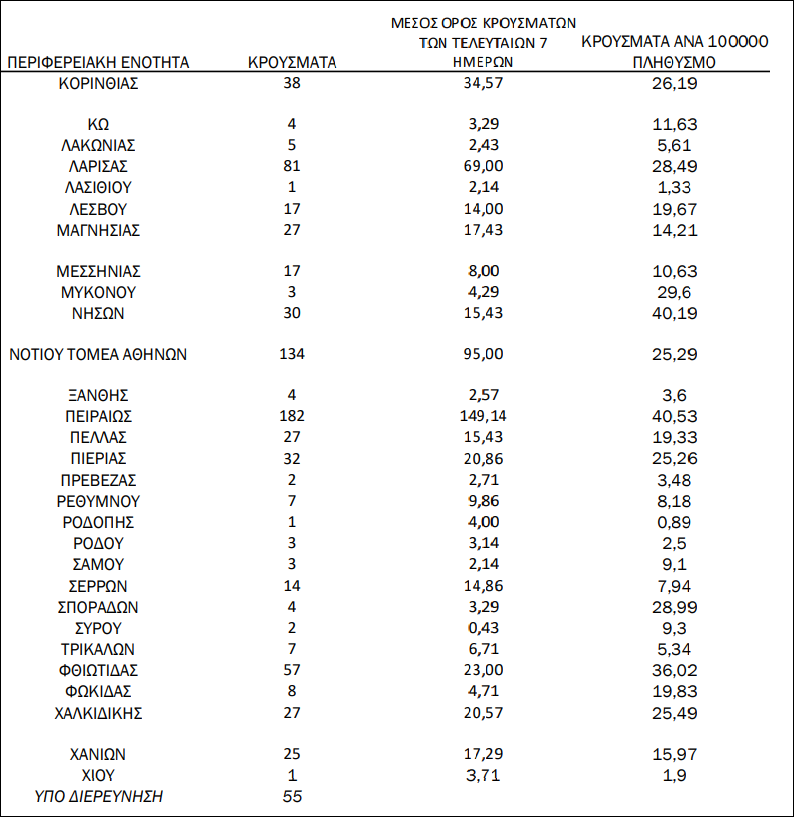 | ΠΕΡΙΦΕΡΕΙΑΚΗ ΕΝΟΤΗΤΑ | ΚΡΟΥΣΜΑΤΑ | ΜΕΣΟΣ ΟΡΟΣ ΚΡΟΥΣΜΑΤΩΝ ΤΩΝ ΤΕΛΕΥΤΑΙΩΝ 7 ΗΜΕΡΩΝ | ΚΡΟΥΣΜΑΤΑ ΑΝΑ 100000 ΠΛΗΘΥΣΜΟ |
|---|---|---|---|
| ΚΟΡΙΝΘΙΑΣ | 38 | 34,57 | 26,19 |
| ΚΩ | 4 | 3,29 | 11,63 |
| ΛΑΚΩΝΙΑΣ | 5 | 2,43 | 5,61 |
| ΛΑΡΙΣΑΣ | 81 | 69,00 | 28,49 |
| ΛΑΣΙΘΙΟΥ | 1 | 2,14 | 1,33 |
| ΛΕΣΒΟΥ | 17 | 14,00 | 19,67 |
| ΜΑΓΝΗΣΙΑΣ | 27 | 17,43 | 14,21 |
| ΜΕΣΣΗΝΙΑΣ | 17 | 8,00 | 10,63 |
| ΜΥΚΟΝΟΥ | 3 | 4,29 | 29,6 |
| ΝΗΣΩΝ | 30 | 15,43 | 40,19 |
| ΝΟΤΙΟΥ ΤΟΜΕΑ ΑΘΗΝΩΝ | 134 | 95,00 | 25,29 |
| ΞΑΝΘΗΣ | 4 | 2,57 | 3,6 |
| ΠΕΙΡΑΙΩΣ | 182 | 149,14 | 40,53 |
| ΠΕΛΛΑΣ | 27 | 15,43 | 19,33 |
| ΠΙΕΡΙΑΣ | 32 | 20,86 | 25,26 |
| ΠΡΕΒΕΖΑΣ | 2 | 2,71 | 3,48 |
| ΡΕΘΥΜΝΟΥ | 7 | 9,86 | 8,18 |
| ΡΟΔΟΠΗΣ | 1 | 4,00 | 0,89 |
| ΡΟΔΟΥ | 3 | 3,14 | 2,5 |
| ΣΑΜΟΥ | 3 | 2,14 | 9,1 |
| ΣΕΡΡΩΝ | 14 | 14,86 | 7,94 |
| ΣΠΟΡΑΔΩΝ | 4 | 3,29 | 28,99 |
| ΣΥΡΟΥ | 2 | 0,43 | 9,3 |
| ΤΡΙΚΑΛΩΝ | 7 | 6,71 | 5,34 |
| ΦΘΙΩΤΙΔΑΣ | 57 | 23,00 | 36,02 |
| ΦΩΚΙΔΑΣ | 8 | 4,71 | 19,83 |
| ΧΑΛΚΙΔΙΚΗΣ | 27 | 20,57 | 25,49 |
| ΧΑΝΙΩΝ | 25 | 17,29 | 15,97 |
| ΧΙΟΥ | 1 | 3,71 | 1,9 |
| ΥΠΟ ΔΙΕΡΕΥΝΗΣΗ | 55 | | |